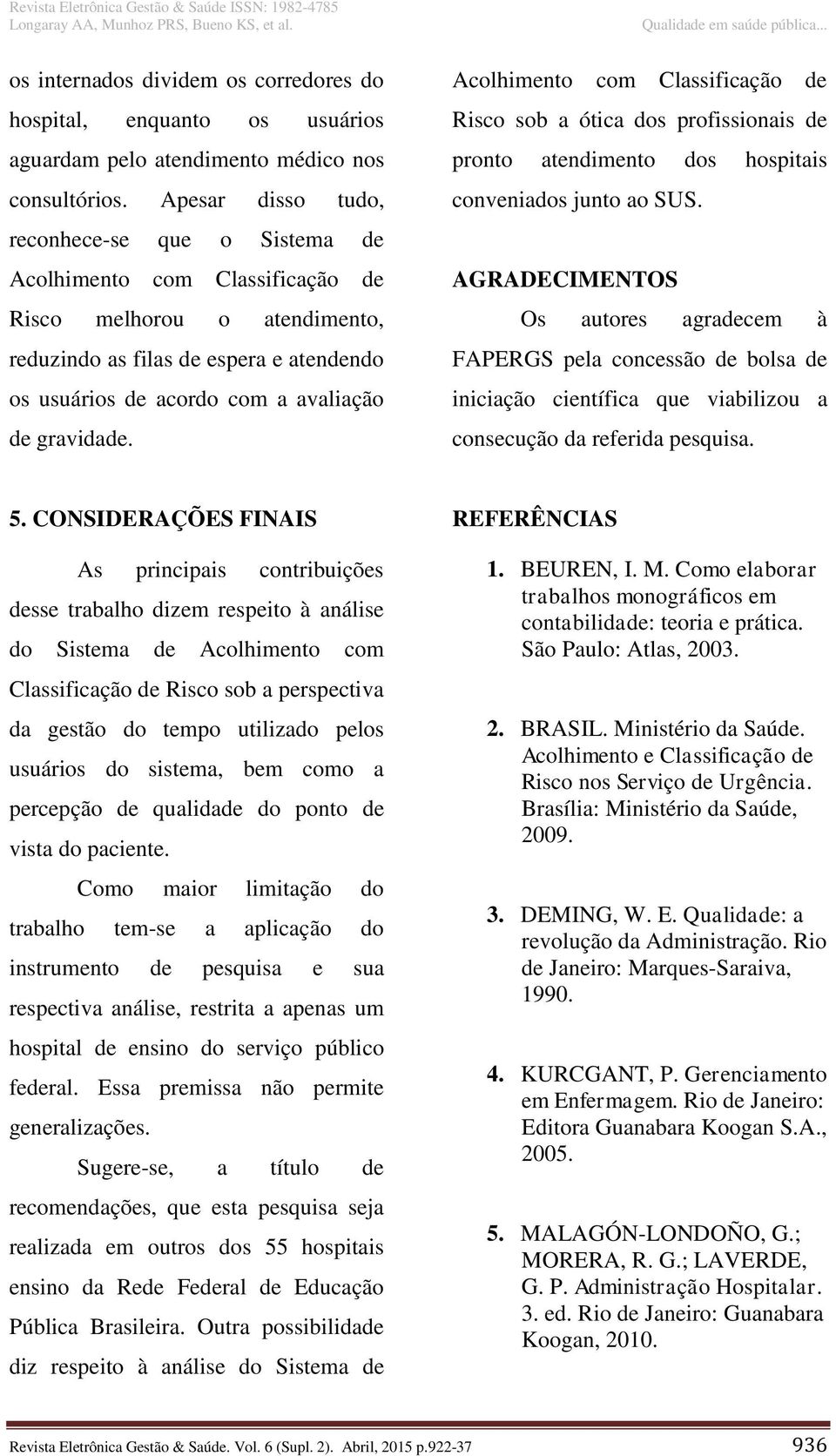 Revista Eletrônica Gestão & Saúde ISSN: 1982-4785
Longaray AA, Munhoz PRS, Bueno KS, et al.

Qualidade em saúde pública...

os internados dividem os corredores do hospital, enquanto os usuários aguardam pelo atendimento médico nos consultórios. Apesar disso tudo, reconhece-se que o Sistema de Acolhimento com Classificação de Risco melhorou o atendimento, reduzindo as filas de espera e atendendo os usuários de acordo com a avaliação de gravidade.

5. CONSIDERAÇÕES FINAIS

As principais contribuições desse trabalho dizem respeito à análise do Sistema de Acolhimento com Classificação de Risco sob a perspectiva da gestão do tempo utilizado pelos usuários do sistema, bem como a percepção de qualidade do ponto de vista do paciente.

Como maior limitação do trabalho tem-se a aplicação do instrumento de pesquisa e sua respectiva análise, restrita a apenas um hospital de ensino do serviço público federal. Essa premissa não permite generalizações.

Sugere-se, a título de recomendações, que esta pesquisa seja realizada em outros dos 55 hospitais ensino da Rede Federal de Educação Pública Brasileira. Outra possibilidade diz respeito à análise do Sistema de Acolhimento com Classificação de Risco sob a ótica dos profissionais de pronto atendimento dos hospitais conveniados junto ao SUS.

AGRADECIMENTOS

Os autores agradecem à FAPERGS pela concessão de bolsa de iniciação científica que viabilizou a consecução da referida pesquisa.

REFERÊNCIAS

1. BEUREN, I. M. Como elaborar trabalhos monográficos em contabilidade: teoria e prática. São Paulo: Atlas, 2003.

2. BRASIL. Ministério da Saúde. Acolhimento e Classificação de Risco nos Serviço de Urgência. Brasília: Ministério da Saúde, 2009.

3. DEMING, W. E. Qualidade: a revolução da Administração. Rio de Janeiro: Marques-Saraiva, 1990.

4. KURCGANT, P. Gerenciamento em Enfermagem. Rio de Janeiro: Editora Guanabara Koogan S.A., 2005.

5. MALAGÓN-LONDOÑO, G.; MORERA, R. G.; LAVERDE, G. P. Administração Hospitalar. 3. ed. Rio de Janeiro: Guanabara Koogan, 2010.

Revista Eletrônica Gestão & Saúde. Vol. 6 (Supl. 2). Abril, 2015 p.922-37 936